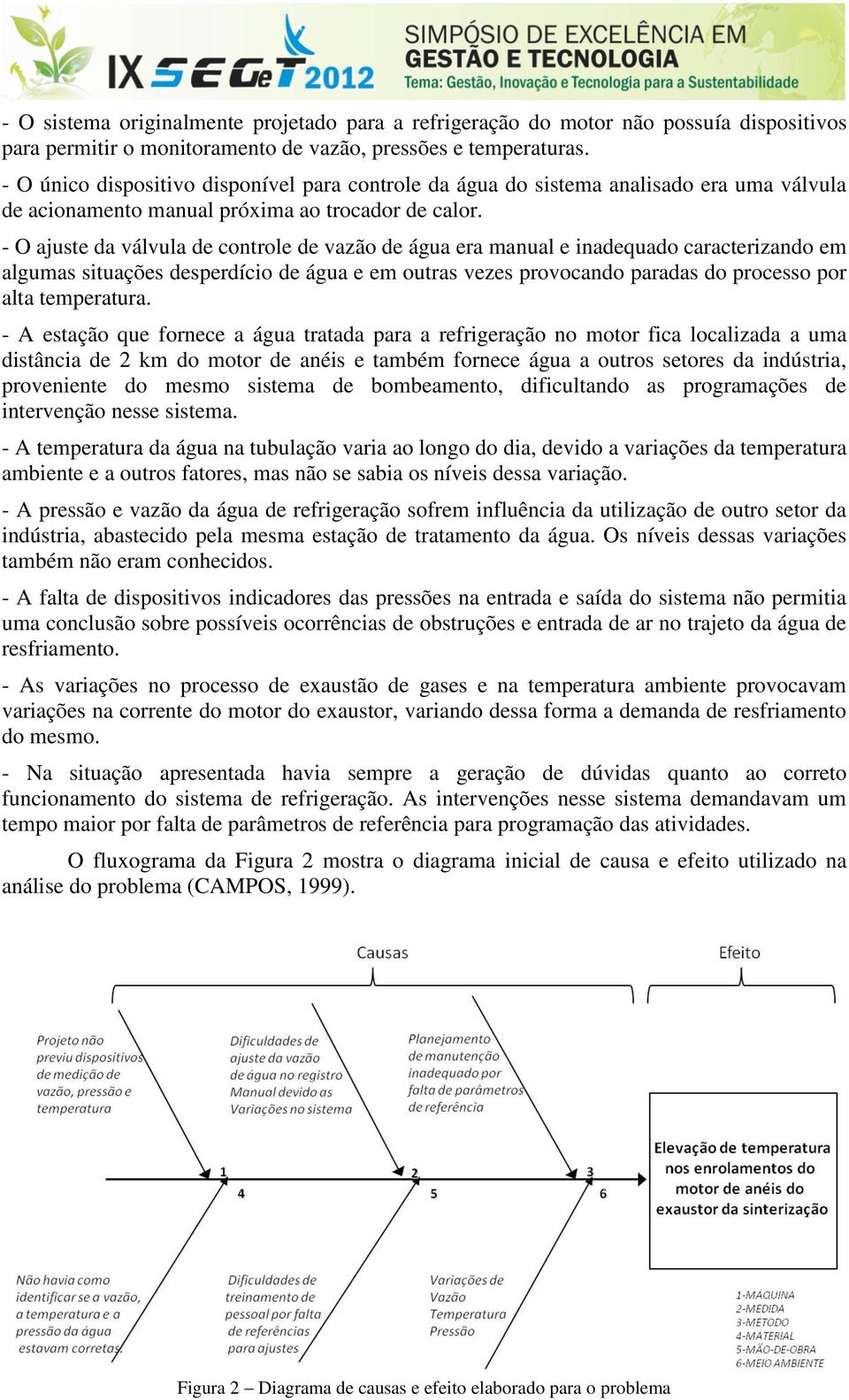 IX SEGeT 2012
SIMPÓSIO DE EXCELÊNCIA EM GESTÃO E TECNOLOGIA
Tema: Gestão, Inovação e Tecnologia para a Sustentabilidade

- O sistema originalmente projetado para a refrigeração do motor não possuía dispositivos para permitir o monitoramento de vazão, pressões e temperaturas.
- O único dispositivo disponível para controle da água do sistema analisado era uma válvula de acionamento manual próxima ao trocador de calor.
- O ajuste da válvula de controle de vazão de água era manual e inadequado caracterizando em algumas situações desperdício de água e em outras vezes provocando paradas do processo por alta temperatura.
- A estação que fornece a água tratada para a refrigeração no motor fica localizada a uma distância de 2 km do motor de anéis e também fornece água a outros setores da indústria, proveniente do mesmo sistema de bombeamento, dificultando as programações de intervenção nesse sistema.
- A temperatura da água na tubulação varia ao longo do dia, devido a variações da temperatura ambiente e a outros fatores, mas não se sabia os níveis dessa variação.
- A pressão e vazão da água de refrigeração sofrem influência da utilização de outro setor da indústria, abastecido pela mesma estação de tratamento da água. Os níveis dessas variações também não eram conhecidos.
- A falta de dispositivos indicadores das pressões na entrada e saída do sistema não permitia uma conclusão sobre possíveis ocorrências de obstruções e entrada de ar no trajeto da água de resfriamento.
- As variações no processo de exaustão de gases e na temperatura ambiente provocavam variações na corrente do motor do exaustor, variando dessa forma a demanda de resfriamento do mesmo.
- Na situação apresentada havia sempre a geração de dúvidas quanto ao correto funcionamento do sistema de refrigeração. As intervenções nesse sistema demandavam um tempo maior por falta de parâmetros de referência para programação das atividades.

O fluxograma da Figura 2 mostra o diagrama inicial de causa e efeito utilizado na análise do problema (CAMPOS, 1999).

Causas
Efeito

Projeto não previu dispositivos de medição de vazão, pressão e temperatura
Dificuldades de ajuste da vazão de água no registro Manual devido as Variações no sistema
Planejamento de manutenção inadequado por falta de parâmetros de referência

1
2
3
4
5
6

Elevação de temperatura nos enrolamentos do motor de anéis do exaustor da sinterização

Não havia como identificar se a vazão, a temperatura e a pressão da água estavam corretas.
Dificuldades de treinamento de pessoal por falta de referências para ajustes
Variações de Vazão Temperatura Pressão

1-MÁQUINA
2-MEDIDA
3-METODO
4-MATERIAL
5-MÃO-DE-OBRA
6-MEIO AMBIENTE

Figura 2 – Diagrama de causas e efeito elaborado para o problema